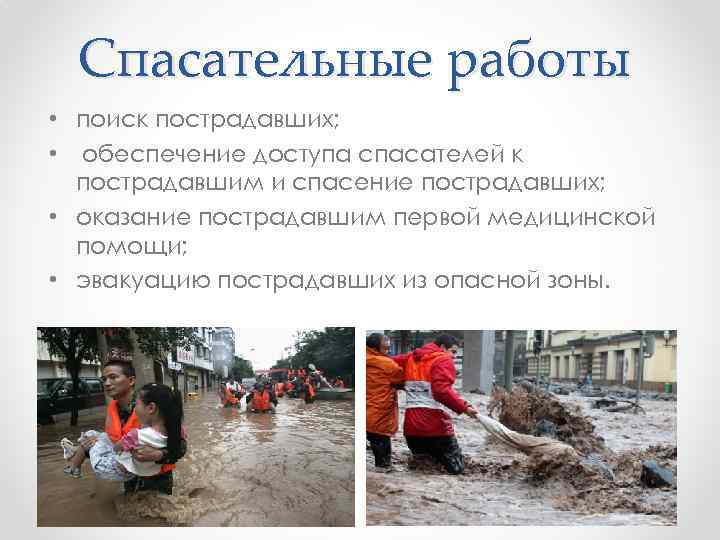 Спасательные работы

• поиск пострадавших;
• обеспечение доступа спасателей к пострадавшим и спасение пострадавших;
• оказание пострадавшим первой медицинской помощи;
• эвакуацию пострадавших из опасной зоны.